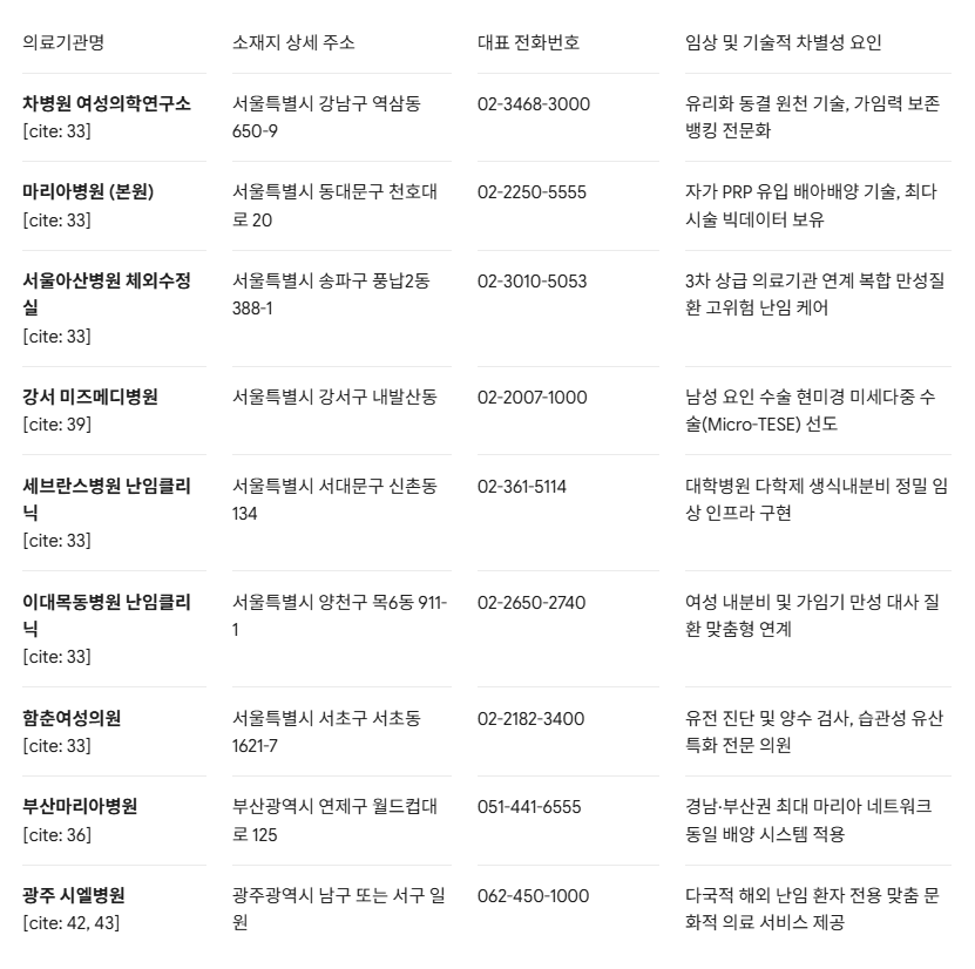 | 의료기관명 | 소재지 상세 주소 | 대표 전화번호 | 임상 및 기술적 차별성 요인 |
|---|---|---|---|
| **차병원 여성의학연구소** [cite: 33] | 서울특별시 강남구 역삼동 650-9 | 02-3468-3000 | 유리화 동결 원천 기술, 가임력 보존 뱅킹 전문화 |
| **마리아병원 (본원)** [cite: 33] | 서울특별시 동대문구 천호대로 20 | 02-2250-5555 | 자가 PRP 유입 배아배양 기술, 최다 시술 빅데이터 보유 |
| **서울아산병원 체외수정실** [cite: 33] | 서울특별시 송파구 풍납2동 388-1 | 02-3010-5053 | 3차 상급 의료기관 연계 복합 만성질환 고위험 난임 케어 |
| **강서 미즈메디병원** [cite: 39] | 서울특별시 강서구 내발산동 | 02-2007-1000 | 남성 요인 수술 현미경 미세다중 수술(Micro-TESE) 선도 |
| **세브란스병원 난임클리닉** [cite: 33] | 서울특별시 서대문구 신촌동 134 | 02-361-5114 | 대학병원 다학제 생식내분비 정밀 임상 인프라 구현 |
| **이대목동병원 난임클리닉** [cite: 33] | 서울특별시 양천구 목6동 911-1 | 02-2650-2740 | 여성 내분비 및 가임기 만성 대사 질환 맞춤형 연계 |
| **함춘여성의원** [cite: 33] | 서울특별시 서초구 서초동 1621-7 | 02-2182-3400 | 유전 진단 및 양수 검사, 습관성 유산 특화 전문 의원 |
| **부산마리아병원** [cite: 36] | 부산광역시 연제구 월드컵대로 125 | 051-441-6555 | 경남·부산권 최대 마리아 네트워크 동일 배양 시스템 적용 |
| **광주 시엘병원** [cite: 42, 43] | 광주광역시 남구 또는 서구 일원 | 062-450-1000 | 다국적 해외 난임 환자 전용 맞춤 문화적 의료 서비스 제공 |